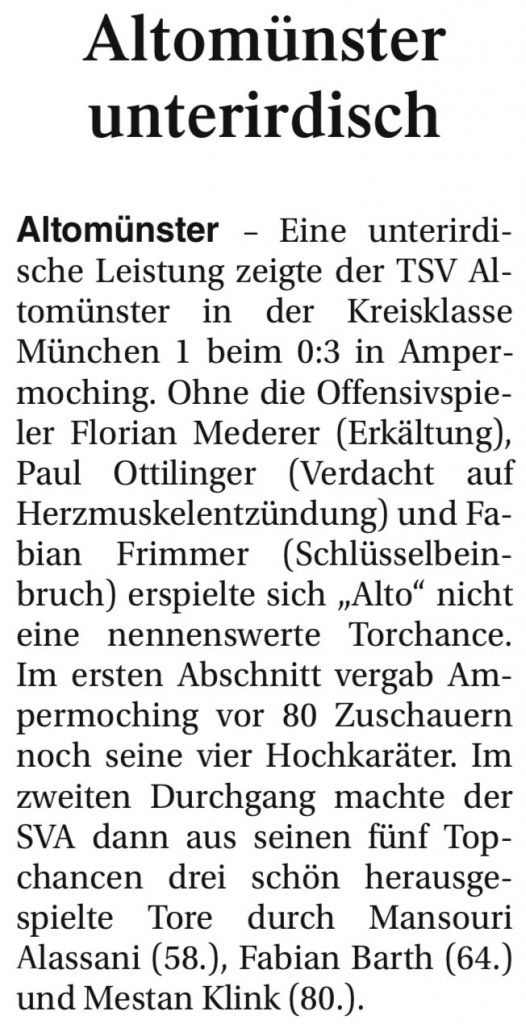 Altomünster unterirdisch

Altomünster – Eine unterirdische Leistung zeigte der TSV Altomünster in der Kreisklasse München 1 beim 0:3 in Ampermoching. Ohne die Offensivspieler Florian Mederer (Erkältung), Paul Ottilinger (Verdacht auf Herzmuskelentzündung) und Fabian Frimmer (Schlüsselbeinbruch) erspielte sich „Alto“ nicht eine nennenswerte Torchance. Im ersten Abschnitt vergab Ampermoching vor 80 Zuschauern noch seine vier Hochkaräter. Im zweiten Durchgang machte der SVA dann aus seinen fünf Topchancen drei schön herausgespielte Tore durch Mansouri Alassani (58.), Fabian Barth (64.) und Mestan Klink (80.).